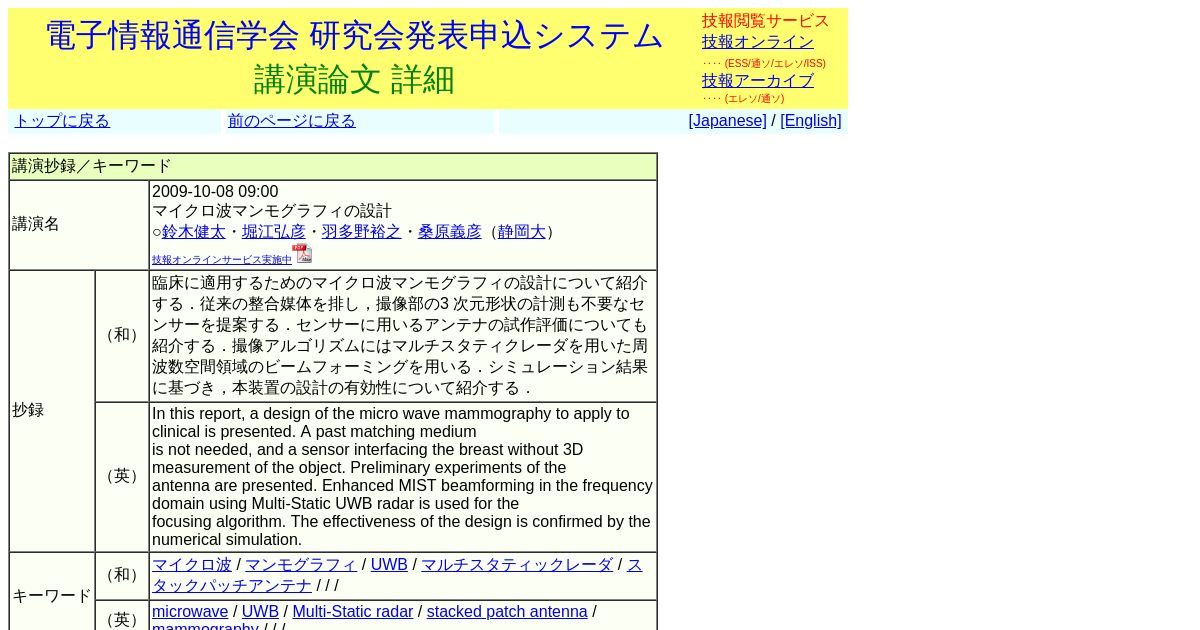 電子情報通信学会 研究会発表申込システム
講演論文 詳細

技報閲覧サービス
技報オンライン
‥‥ (ESS/通ソ/エレソ/ISS)
技報アーカイブ
‥‥ (エレソ/通ソ)

トップに戻る
前のページに戻る
[Japanese] / [English]

| 講演抄録／キーワード | | |
|---|---|---|
| 講演名 | | 2009-10-08 09:00 マイクロ波マンモグラフィの設計 ○鈴木健太・堀江弘彦・羽多野裕之・桑原義彦（静岡大） 技報オンラインサービス実施中 |
| 抄録 | （和） | 臨床に適用するためのマイクロ波マンモグラフィの設計について紹介する．従来の整合媒体を排し，撮像部の3 次元形状の計測も不要なセンサーを提案する．センサーに用いるアンテナの試作評価についても紹介する．撮像アルゴリズムにはマルチスタティクレーダを用いた周波数空間領域のビームフォーミングを用いる．シミュレーション結果に基づき，本装置の設計の有効性について紹介する． |
| | （英） | In this report, a design of the micro wave mammography to apply to clinical is presented. A past matching medium is not needed, and a sensor interfacing the breast without 3D measurement of the object. Preliminary experiments of the antenna are presented. Enhanced MIST beamforming in the frequency domain using Multi-Static UWB radar is used for the focusing algorithm. The effectiveness of the design is confirmed by the numerical simulation. |
| キーワード | （和） | マイクロ波 / マンモグラフィ / UWB / マルチスタティックレーダ / スタックパッチアンテナ / / / |
| | （英） | microwave / UWB / Multi-Static radar / stacked patch antenna / mammography / / / |